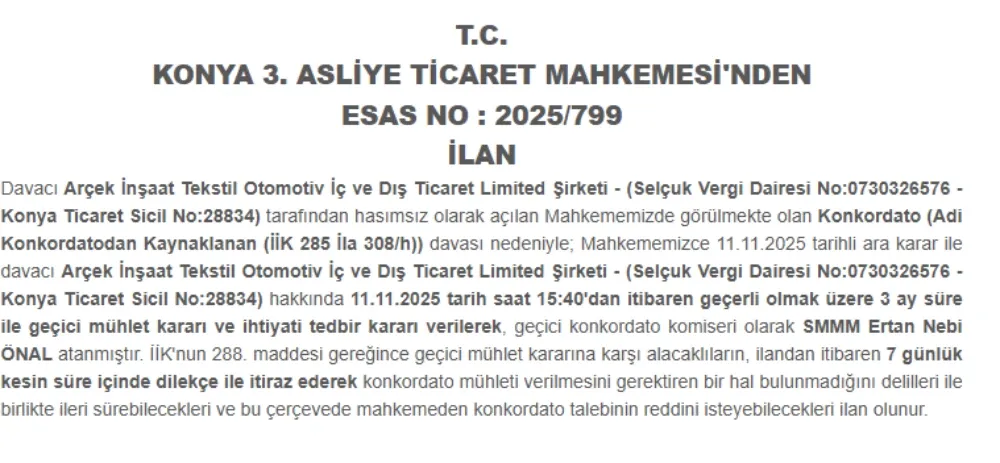 T.C.
KONYA 3. ASLİYE TİCARET MAHKEMESİ'NDEN
ESAS NO : 2025/799
İLAN

Davacı Arçek İnşaat Tekstil Otomotiv İç ve Dış Ticaret Limited Şirketi - (Selçuk Vergi Dairesi No:0730326576 - Konya Ticaret Sicil No:28834) tarafından hasımsız olarak açılan Mahkememizde görülmekte olan Konkordato (Adi Konkordatodan Kaynaklanan (İİK 285 İla 308/h)) davası nedeniyle; Mahkememizce 11.11.2025 tarihli ara karar ile davacı Arçek İnşaat Tekstil Otomotiv İç ve Dış Ticaret Limited Şirketi - (Selçuk Vergi Dairesi No:0730326576 - Konya Ticaret Sicil No:28834) hakkında 11.11.2025 tarih saat 15:40'dan itibaren geçerli olmak üzere 3 ay süre ile geçici mühlet kararı ve ihtiyati tedbir kararı verilerek, geçici konkordato komiseri olarak SMMM Ertan Nebi ÖNAL atanmıştır. İİK'nun 288. maddesi gereğince geçici mühlet kararına karşı alacaklıların, ilandan itibaren 7 günlük kesin süre içinde dilekçe ile itiraz ederek konkordato mühleti verilmesini gerektiren bir hal bulunmadığını delilleri ile birlikte ileri sürebilecekleri ve bu çerçevede mahkemeden konkordato talebinin reddini isteyebilecekleri ilan olunur.